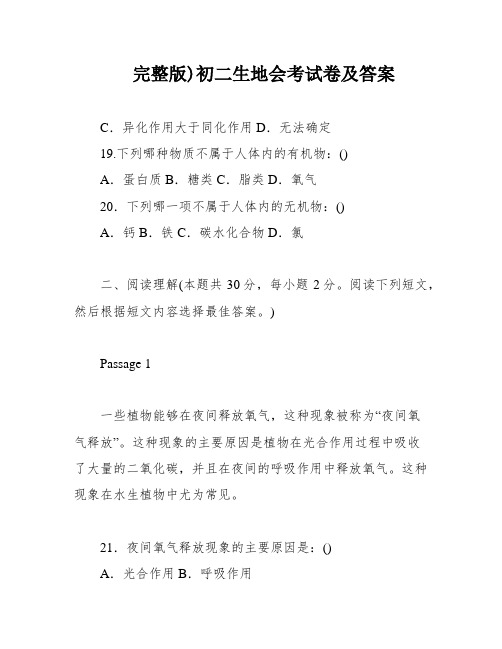 完整版)初二生地会考试卷及答案

C．异化作用大于同化作用 D．无法确定

19.下列哪种物质不属于人体内的有机物：()

A．蛋白质 B．糖类 C．脂类 D．氧气

20．下列哪一项不属于人体内的无机物：()

A．钙 B．铁 C．碳水化合物 D．氯

二、阅读理解(本题共 30 分，每小题 2 分。阅读下列短文，然后根据短文内容选择最佳答案。)

Passage 1

一些植物能够在夜间释放氧气，这种现象被称为“夜间氧气释放”。这种现象的主要原因是植物在光合作用过程中吸收了大量的二氧化碳，并且在夜间的呼吸作用中释放氧气。这种现象在水生植物中尤为常见。

21．夜间氧气释放现象的主要原因是：()

A．光合作用 B．呼吸作用